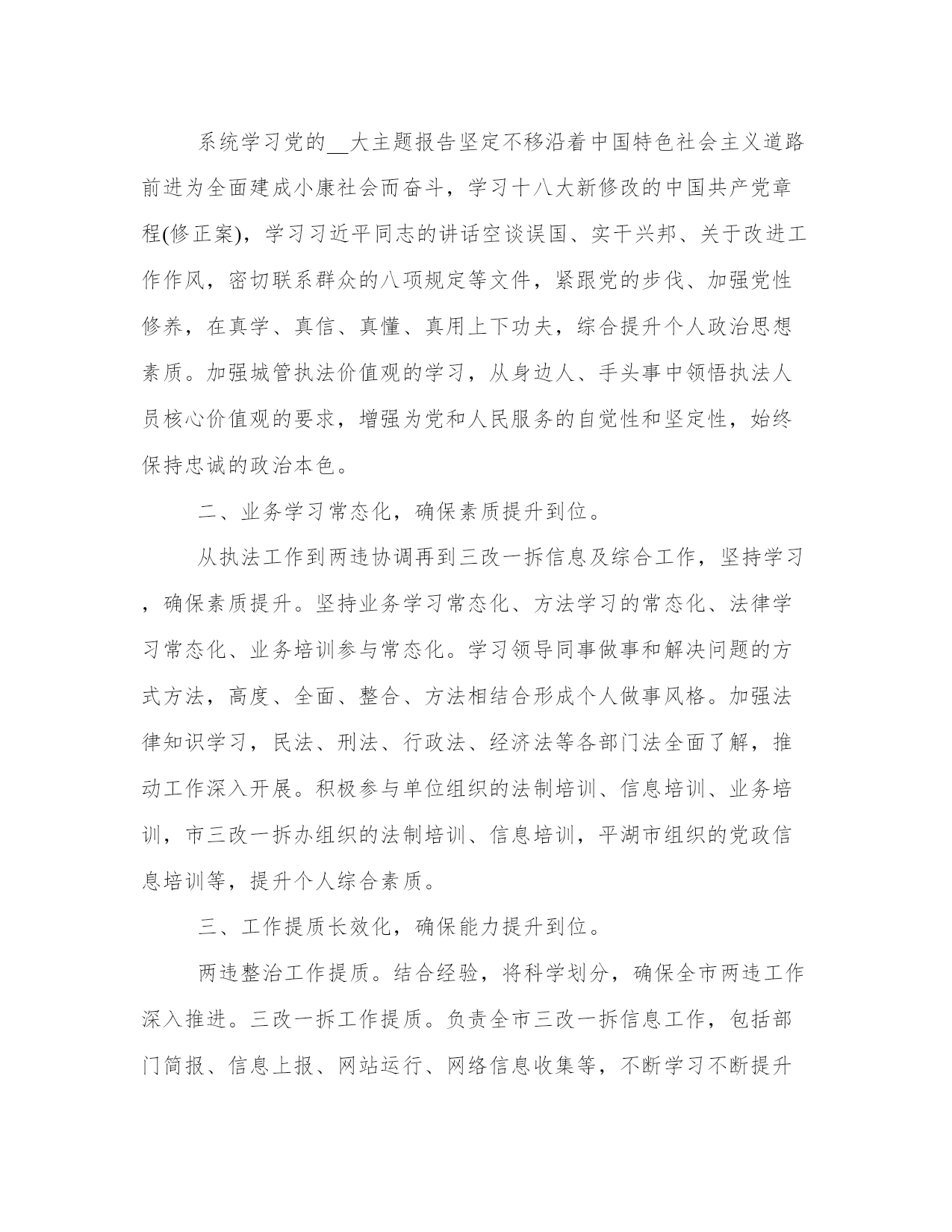 系统学习党的__大主题报告坚定不移沿着中国特色社会主义道路前进为全面建成小康社会而奋斗，学习十八大新修改的中国共产党章程(修正案)，学习习近平同志的讲话空谈误国、实干兴邦、关于改进工作作风，密切联系群众的八项规定等文件，紧跟党的步伐、加强党性修养，在真学、真信、真懂、真用上下功夫，综合提升个人政治思想素质。加强城管执法价值观的学习，从身边人、手头事中领悟执法人员核心价值观的要求，增强为党和人民服务的自觉性和坚定性，始终保持忠诚的政治本色。

二、业务学习常态化，确保素质提升到位。

从执法工作到两违协调再到三改一拆信息及综合工作，坚持学习，确保素质提升。坚持业务学习常态化、方法学习的常态化、法律学习常态化、业务培训参与常态化。学习领导同事做事和解决问题的方式方法，高度、全面、整合、方法相结合形成个人做事风格。加强法律知识学习，民法、刑法、行政法、经济法等各部门法全面了解，推动工作深入开展。积极参与单位组织的法制培训、信息培训、业务培训，市三改一拆办组织的法制培训、信息培训，平湖市组织的党政信息培训等，提升个人综合素质。

三、工作提质长效化，确保能力提升到位。

两违整治工作提质。结合经验，将科学划分，确保全市两违工作深入推进。三改一拆工作提质。负责全市三改一拆信息工作，包括部门简报、信息上报、网站运行、网络信息收集等，不断学习不断提升